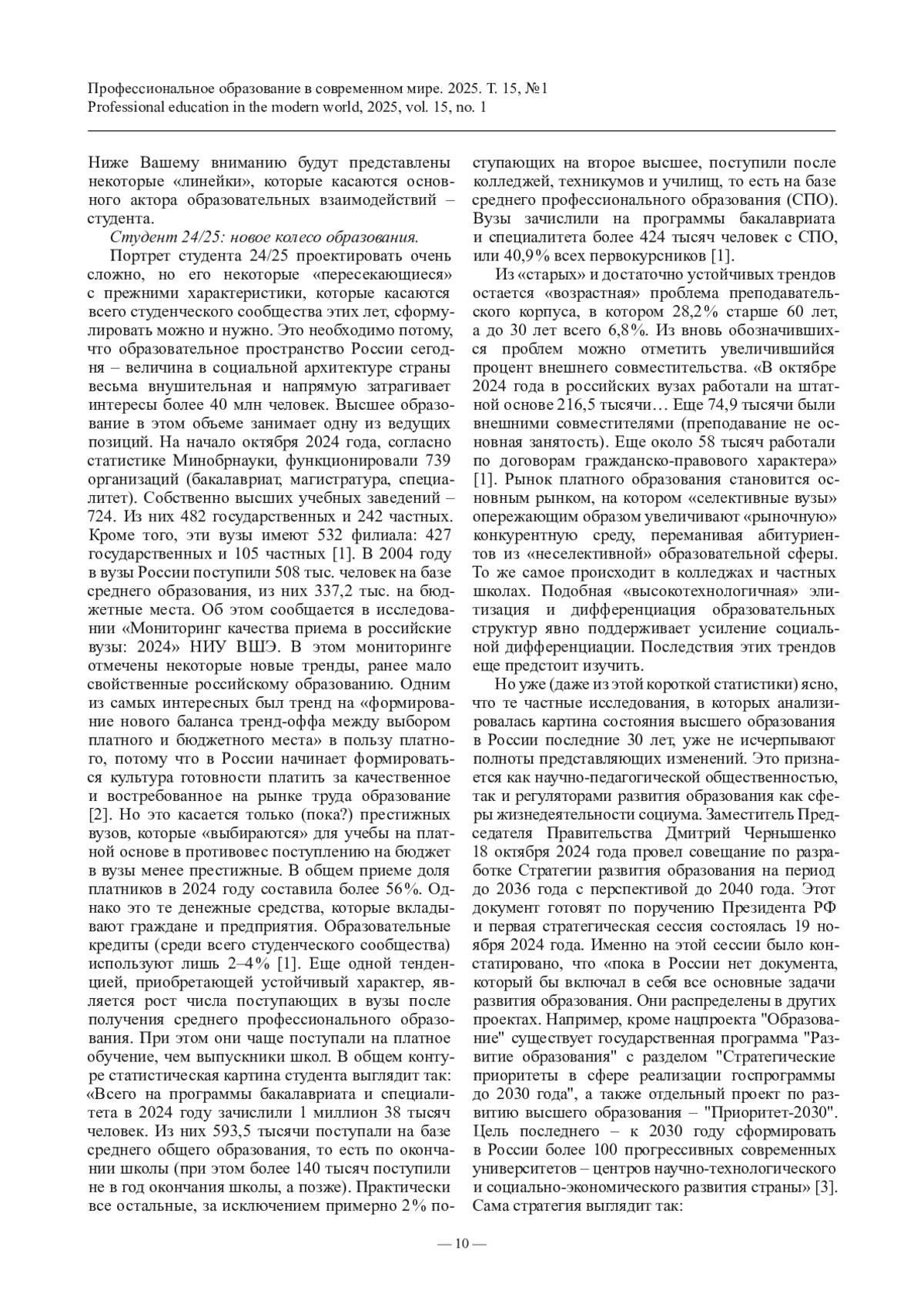 Профессиональное образование в современном мире. 2025. Т. 15, №1
Professional education in the modern world, 2025, vol. 15, no. 1

Ниже Вашему вниманию будут представлены некоторые «линейки», которые касаются основного актора образовательных взаимодействий – студента.

Студент 24/25: новое колесо образования.

Портрет студента 24/25 проектировать очень сложно, но его некоторые «пересекающиеся» с прежними характеристики, которые касаются всего студенческого сообщества этих лет, сформулировать можно и нужно. Это необходимо потому, что образовательное пространство России сегодня – величина в социальной архитектуре страны весьма внушительная и напрямую затрагивает интересы более 40 млн человек. Высшее образование в этом объеме занимает одну из ведущих позиций. На начало октября 2024 года, согласно статистике Минобрнауки, функционировали 739 организаций (бакалавриат, магистратура, специалитет). Собственно высших учебных заведений – 724. Из них 482 государственных и 242 частных. Кроме того, эти вузы имеют 532 филиала: 427 государственных и 105 частных [1]. В 2004 году в вузы России поступили 508 тыс. человек на базе среднего образования, из них 337,2 тыс. на бюджетные места. Об этом сообщается в исследовании «Мониторинг качества приема в российские вузы: 2024» НИУ ВШЭ. В этом мониторинге отмечены некоторые новые тренды, ранее мало свойственные российскому образованию. Одним из самых интересных был тренд на «формирование нового баланса тренд-оффа между выбором платного и бюджетного места» в пользу платного, потому что в России начинает формироваться культура готовности платить за качественное и востребованное на рынке труда образование [2]. Но это касается только (пока?) престижных вузов, которые «выбираются» для учебы на платной основе в противовес поступлению на бюджет в вузы менее престижные. В общем приеме доля платников в 2024 году составила более 56%. Однако это те денежные средства, которые вкладывают граждане и предприятия. Образовательные кредиты (среди всего студенческого сообщества) используют лишь 2–4% [1]. Еще одной тенденцией, приобретающей устойчивый характер, является рост числа поступающих в вузы после получения среднего профессионального образования. При этом они чаще поступали на платное обучение, чем выпускники школ. В общем контуре статистическая картина студента выглядит так: «Всего на программы бакалавриата и специалитета в 2024 году зачислили 1 миллион 38 тысяч человек. Из них 593,5 тысячи поступали на базе среднего общего образования, то есть по окончании школы (при этом более 140 тысяч поступили не в год окончания школы, а позже). Практически все остальные, за исключением примерно 2% поступающих на второе высшее, поступили после колледжей, техникумов и училищ, то есть на базе среднего профессионального образования (СПО). Вузы зачислили на программы бакалавриата и специалитета более 424 тысяч человек с СПО, или 40,9% всех первокурсников [1].

Из «старых» и достаточно устойчивых трендов остается «возрастная» проблема преподавательского корпуса, в котором 28,2% старше 60 лет, а до 30 лет всего 6,8%. Из вновь обозначившихся проблем можно отметить увеличившийся процент внешнего совместительства. «В октябре 2024 года в российских вузах работали на штатной основе 216,5 тысячи… Еще 74,9 тысячи были внешними совместителями (преподавание не основная занятость). Еще около 58 тысяч работали по договорам гражданско-правового характера» [1]. Рынок платного образования становится основным рынком, на котором «селективные вузы» опережающим образом увеличивают «рыночную» конкурентную среду, переманивая абитуриентов из «неселективной» образовательной сферы. То же самое происходит в колледжах и частных школах. Подобная «высокотехнологичная» элитизация и дифференциация образовательных структур явно поддерживает усиление социальной дифференциации. Последствия этих трендов еще предстоит изучить.

Но уже (даже из этой короткой статистики) ясно, что те частные исследования, в которых анализировалась картина состояния высшего образования в России последние 30 лет, уже не исчерпывают полноты представляющих изменений. Это признается как научно-педагогической общественностью, так и регуляторами развития образования как сферы жизнедеятельности социума. Заместитель Председателя Правительства Дмитрий Чернышенко 18 октября 2024 года провел совещание по разработке Стратегии развития образования на период до 2036 года с перспективой до 2040 года. Этот документ готовят по поручению Президента РФ и первая стратегическая сессия состоялась 19 ноября 2024 года. Именно на этой сессии было констатировано, что «пока в России нет документа, который бы включал в себя все основные задачи развития образования. Они распределены в других проектах. Например, кроме нацпроекта "Образование" существует государственная программа "Развитие образования" с разделом "Стратегические приоритеты в сфере реализации госпрограммы до 2030 года", а также отдельный проект по развитию высшего образования – "Приоритет-2030". Цель последнего – к 2030 году сформировать в России более 100 прогрессивных современных университетов – центров научно-технологического и социально-экономического развития страны» [3]. Сама стратегия выглядит так:

— 10 —